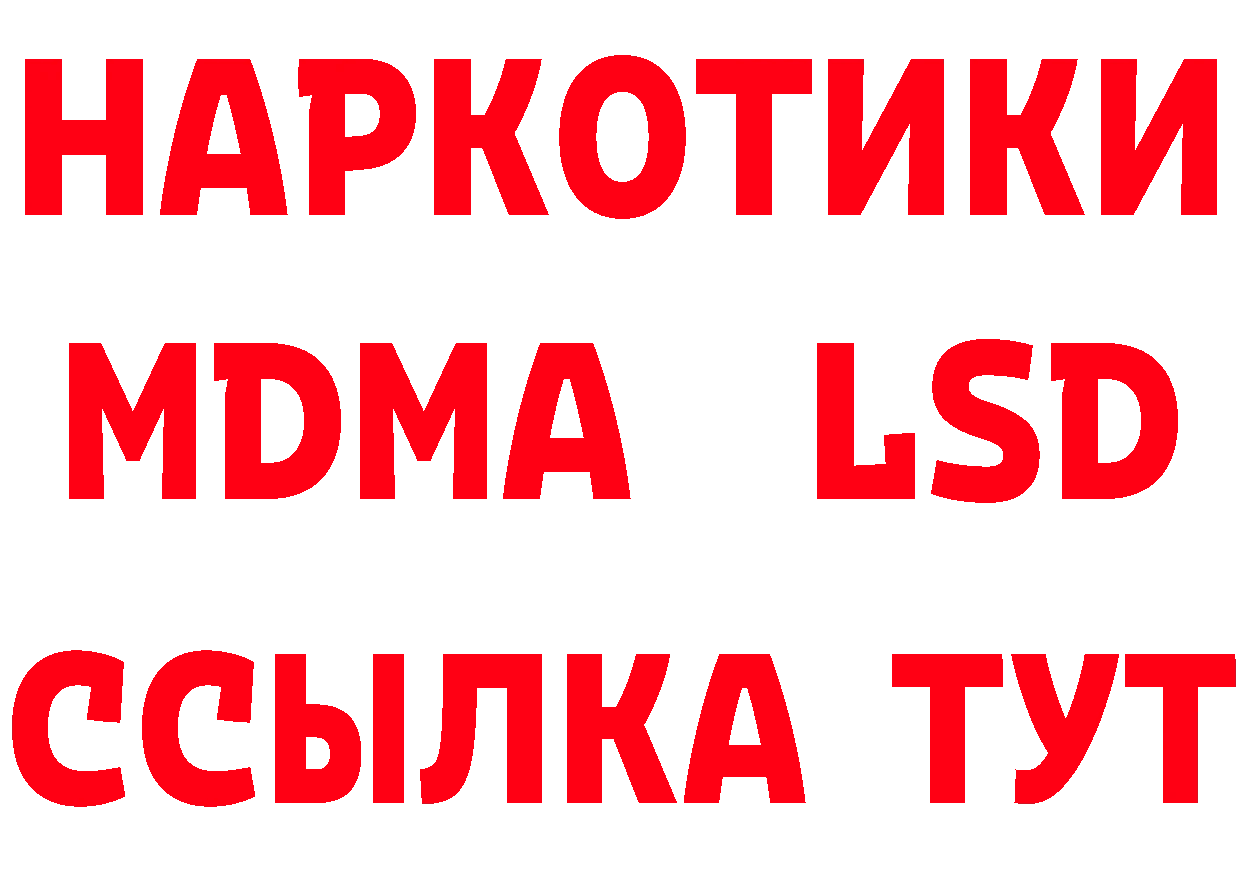 НАРКОТИКИ
MDMA LSD
ССЫЛКА ТУТ